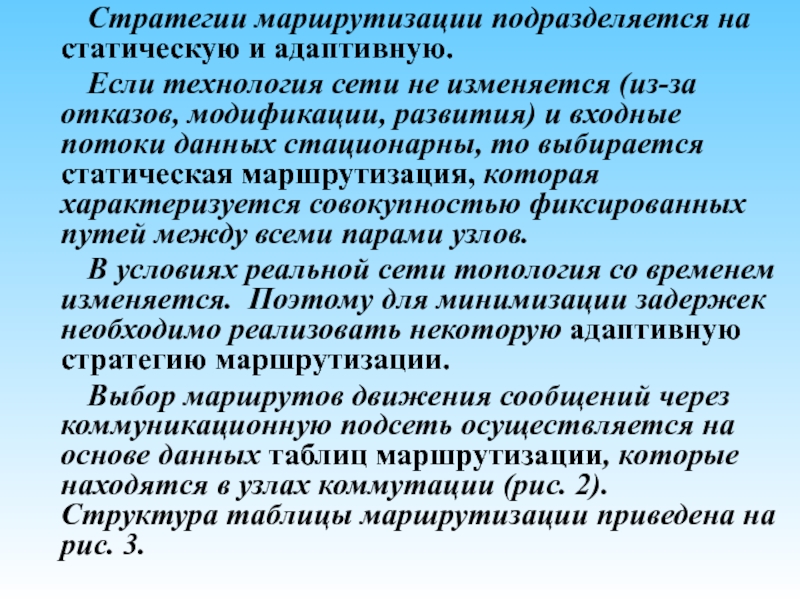 Стратегии маршрутизации подразделяется на статическую и адаптивную.

Если технология сети не изменяется (из-за отказов, модификации, развития) и входные потоки данных стационарны, то выбирается статическая маршрутизация, которая характеризуется совокупностью фиксированных путей между всеми парами узлов.

В условиях реальной сети топология со временем изменяется. Поэтому для минимизации задержек необходимо реализовать некоторую адаптивную стратегию маршрутизации.

Выбор маршрутов движения сообщений через коммуникационную подсеть осуществляется на основе данных таблиц маршрутизации, которые находятся в узлах коммутации (рис. 2). Структура таблицы маршрутизации приведена на рис. 3.